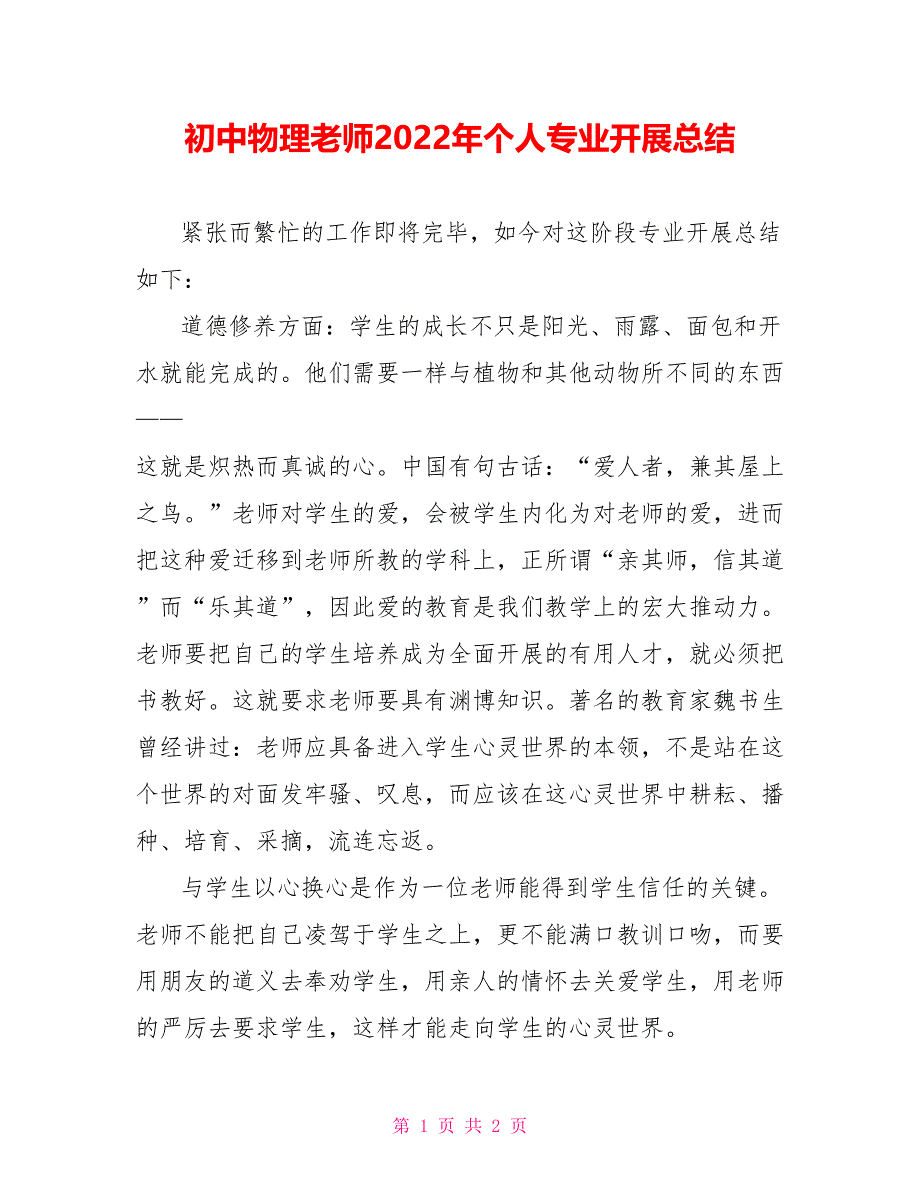 初中物理老师2022年个人专业开展总结

紧张而繁忙的工作即将完毕，如今对这阶段专业开展总结如下：

道德修养方面：学生的成长不只是阳光、雨露、面包和开水就能完成的。他们需要一样与植物和其他动物所不同的东西——

这就是炽热而真诚的心。中国有句古话：“爱人者，兼其屋上之鸟。”老师对学生的爱，会被学生内化为对老师的爱，进而把这种爱迁移到老师所教的学科上，正所谓“亲其师，信其道”而“乐其道”，因此爱的教育是我们教学上的宏大推动力。老师要把自己的学生培养成为全面开展的有用人才，就必须把书教好。这就要求老师要具有渊博知识。著名的教育家魏书生曾经讲过：老师应具备进入学生心灵世界的本领，不是站在这个世界的对面发牢骚、叹息，而应该在这心灵世界中耕耘、播种、培育、采摘，流连忘返。

与学生以心换心是作为一位老师能得到学生信任的关键。老师不能把自己凌驾于学生之上，更不能满口教训口吻，而要用朋友的道义去奉劝学生，用亲人的情怀去关爱学生，用老师的严厉去要求学生，这样才能走向学生的心灵世界。

第 1 页 共 2 页